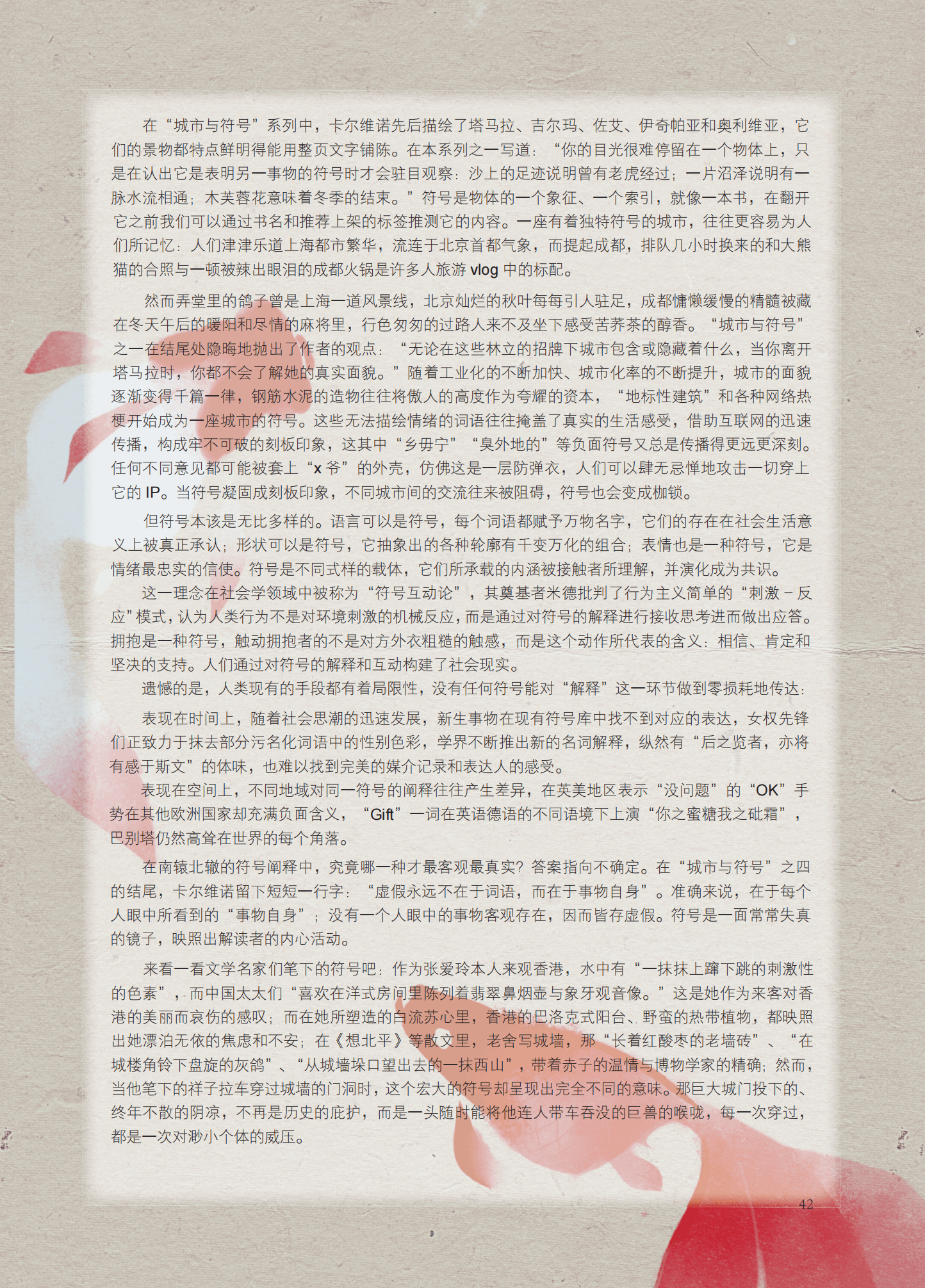 在“城市与符号”系列中，卡尔维诺先后描绘了塔马拉、吉尔玛、佐艾、伊奇帕亚和奥利维亚，它们的景物都特点鲜明得能用整页文字铺陈。在本系列之一写道：“你的目光很难停留在一个物体上，只是在认出它是表明另一事物的符号时才会驻目观察：沙上的足迹说明曾有老虎经过；一片沼泽说明有一脉水流相通；木芙蓉花意味着冬季的结束。”符号是物体的一个象征、一个索引，就像一本书，在翻开它之前我们可以通过书名和推荐上架的标签推测它的内容。一座有着独特符号的城市，往往更容易为人们所记忆：人们津津乐道上海都市繁华，流连于北京首都气象，而提起成都，排队几小时换来的和大熊猫的合照与一顿被辣出眼泪的成都火锅是许多人旅游vlog中的标配。

然而弄堂里的鸽子曾是上海一道风景线，北京灿烂的秋叶每每引人驻足，成都慵懒缓慢的精髓被藏在冬天午后的暖阳和尽情的麻将里，行色匆匆的过路人来不及坐下感受苦荞茶的醇香。“城市与符号”之一在结尾处隐晦地抛出了作者的观点：“无论在这些林立的招牌下城市包含或隐藏着什么，当你离开塔马拉时，你都不会了解她的真实面貌。”随着工业化的不断加快、城市化率的不断提升，城市的面貌逐渐变得千篇一律，钢筋水泥的造物往往将傲人的高度作为夸耀的资本，“地标性建筑”和各种网络热梗开始成为一座城市的符号。这些无法描绘情绪的词语往往掩盖了真实的生活感受，借助互联网的迅速传播，构成牢不可破的刻板印象，这其中“乡毋宁”“臭外地的”等负面符号又总是传播得更远更深刻。任何不同意见都可能被套上“x爷”的外壳，仿佛这是一层防弹衣，人们可以肆无忌惮地攻击一切穿上它的IP。当符号凝固成刻板印象，不同城市间的交流往来被阻碍，符号也会变成枷锁。

但符号本该是无比多样的。语言可以是符号，每个词语都赋予万物名字，它们的存在在社会生活意义上被真正承认；形状可以是符号，它抽象出的各种轮廓有千变万化的组合；表情也是一种符号，它是情绪最忠实的信使。符号是不同式样的载体，它们所承载的内涵被接触者所理解，并演化成为共识。

这一理念在社会学领域中被称为“符号互动论”，其奠基者米德批判了行为主义简单的“刺激－反应”模式，认为人类行为不是对环境刺激的机械反应，而是通过对符号的解释进行接收思考进而做出应答。拥抱是一种符号，触动拥抱者的不是对方外衣粗糙的触感，而是这个动作所代表的含义：相信、肯定和坚决的支持。人们通过对符号的解释和互动构建了社会现实。

遗憾的是，人类现有的手段都有着局限性，没有任何符号能对“解释”这一环节做到零损耗地传达：

表现在时间上，随着社会思潮的迅速发展，新生事物在现有符号库中找不到对应的表达，女权先锋们正致力于抹去部分污名化词语中的性别色彩，学界不断推出新的名词解释，纵然有“后之览者，亦将有感于斯文”的体味，也难以找到完美的媒介记录和表达人的感受。

表现在空间上，不同地域对同一符号的阐释往往产生差异，在英美地区表示“没问题”的“OK”手势在其他欧洲国家却充满负面含义，“Gift”一词在英语德语的不同语境下上演“你之蜜糖我之砒霜”，巴别塔仍然高耸在世界的每个角落。

在南辕北辙的符号阐释中，究竟哪一种才最客观最真实？答案指向不确定。在“城市与符号”之四的结尾，卡尔维诺留下短短一行字：“虚假永远不在于词语，而在于事物自身”。准确来说，在于每个人眼中所看到的“事物自身”；没有一个人眼中的事物客观存在，因而皆存虚假。符号是一面常常失真的镜子，映照出解读者的内心活动。

来看一看文学名家们笔下的符号吧：作为张爱玲本人来观香港，水中有“一抹抹上蹿下跳的刺激性的色素”，而中国太太们“喜欢在洋式房间里陈列着翡翠鼻烟壶与象牙观音像。”这是她作为来客对香港的美丽而哀伤的感叹；而在她所塑造的白流苏心里，香港的巴洛克式阳台、野蛮的热带植物，都映照出她漂泊无依的焦虑和不安；在《想北平》等散文里，老舍写城墙，那“长着红酸枣的老墙砖”、“在城楼角铃下盘旋的灰鸽”、“从城墙垛口望出去的一抹西山”，带着赤子的温情与博物学家的精确；然而，当他笔下的祥子拉车穿过城墙的门洞时，这个宏大的符号却呈现出完全不同的意味。那巨大城门投下的、终年不散的阴凉，不再是历史的庇护，而是一头随时能将他连人带车吞没的巨兽的喉咙，每一次穿过，都是一次对渺小个体的威压。

42